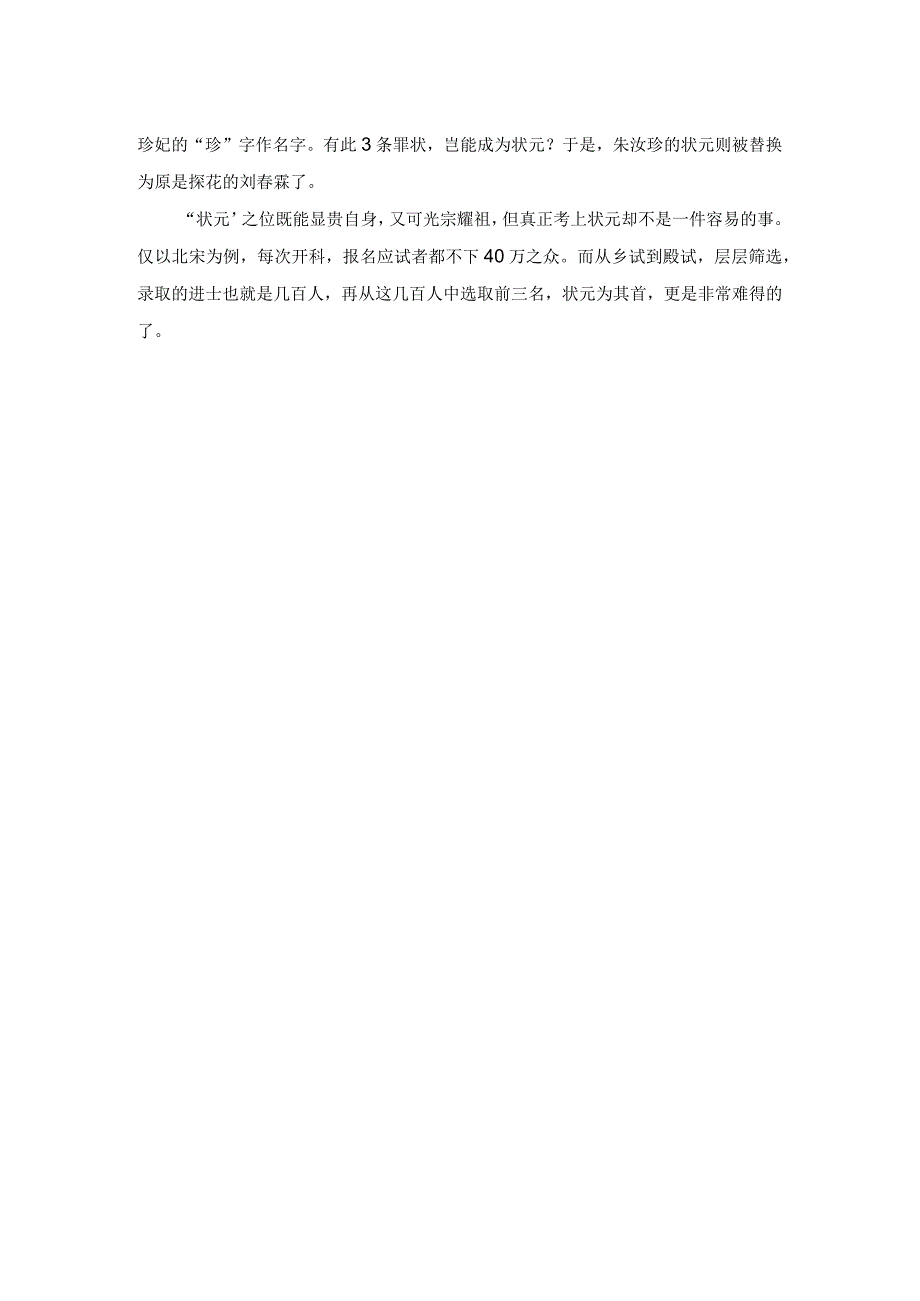 珍妃的“珍”字作名字。有此3条罪状，岂能成为状元？于是，朱汝珍的状元则被替换为原是探花的刘春霖了。

“状元’之位既能显贵自身，又可光宗耀祖，但真正考上状元却不是一件容易的事。仅以北宋为例，每次开科，报名应试者都不下40万之众。而从乡试到殿试，层层筛选，录取的进士也就是几百人，再从这几百人中选取前三名，状元为其首，更是非常难得的了。